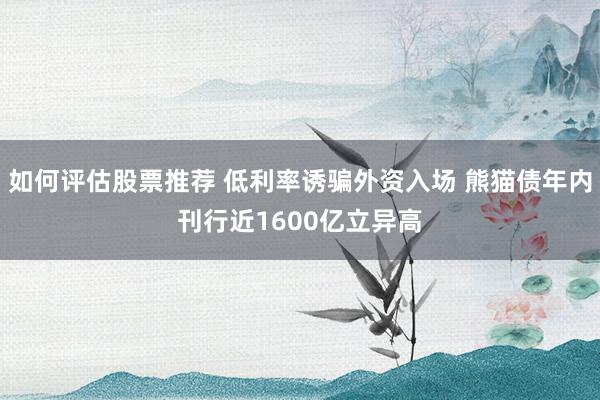 如何评估股票推荐 低利率诱骗外资入场 熊猫债年内刊行近1600亿立异高